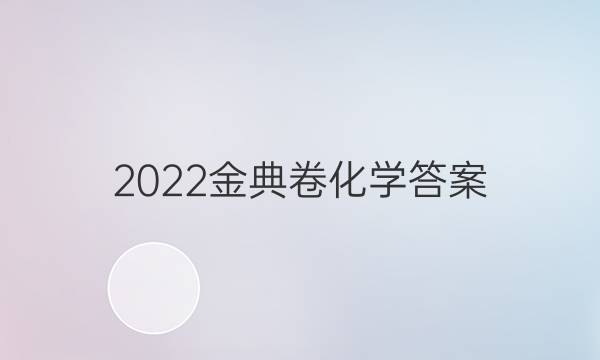 2022金典卷化学答案